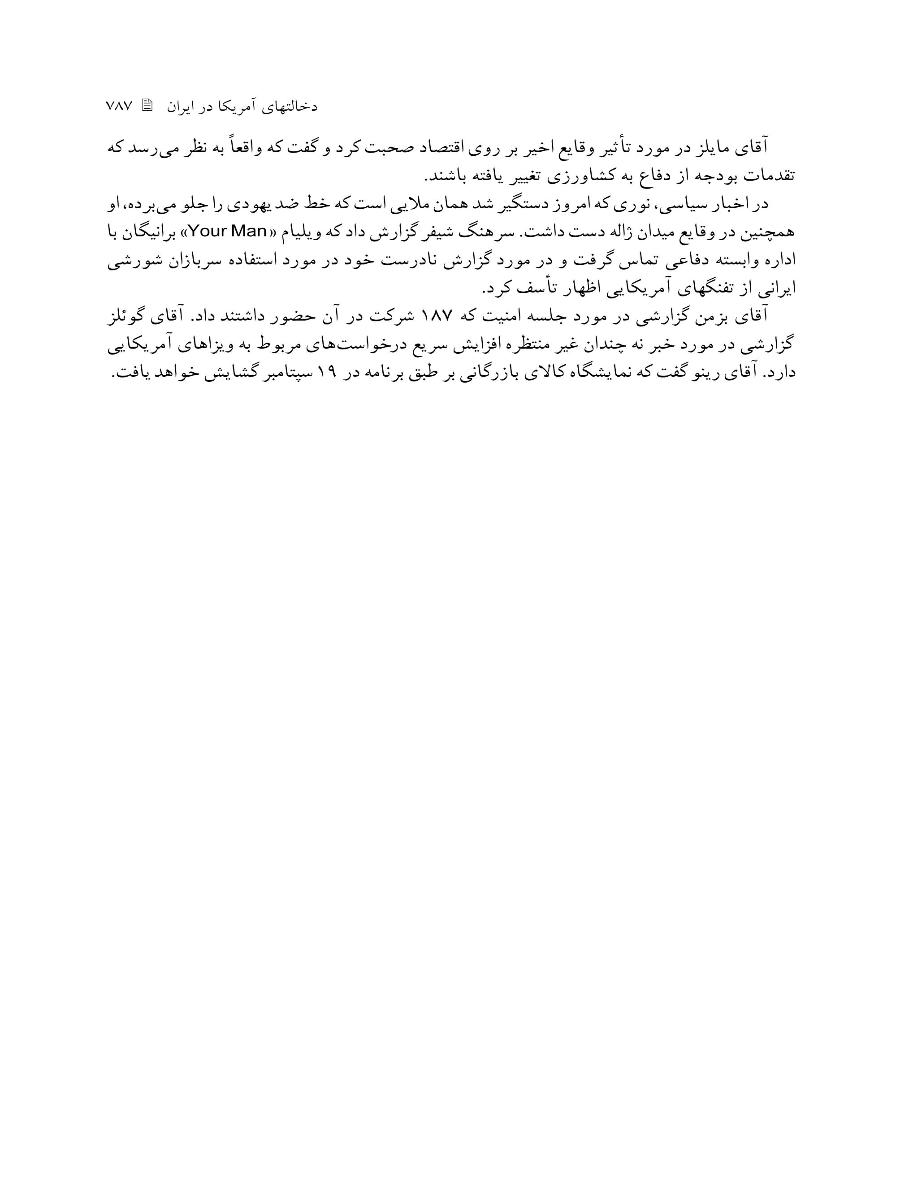 دخالتهای آمریکا در ایران ۷۸۷

آقای مایلز در مورد تأثیر وقایع اخیر بر روی اقتصاد صحبت کرد و گفت که واقعاً به نظر می‌رسد که تقدمات بودجه از دفاع به کشاورزی تغییر یافته باشند.

در اخبار سیاسی، نوری که امروز دستگیر شد همان ملایی است که خط ضد یهودی را جلو می‌برده، او همچنین در وقایع میدان ژاله دست داشت. سرهنگ شیفر گزارش داد که ویلیام «Your Man» برانیگان با اداره وابسته دفاعی تماس گرفت و در مورد گزارش نادرست خود در مورد استفاده سربازان شورشی ایرانی از تفنگهای آمریکایی اظهار تأسف کرد.

آقای بزمن گزارشی در مورد جلسه امنیت که ۱۸۷ شرکت در آن حضور داشتند داد. آقای گوئلز گزارشی در مورد خبر نه چندان غیر منتظره افزایش سریع درخواست‌های مربوط به ویزاهای آمریکایی دارد. آقای رینو گفت که نمایشگاه کالای بازرگانی بر طبق برنامه در ۱۹ سپتامبر گشایش خواهد یافت.